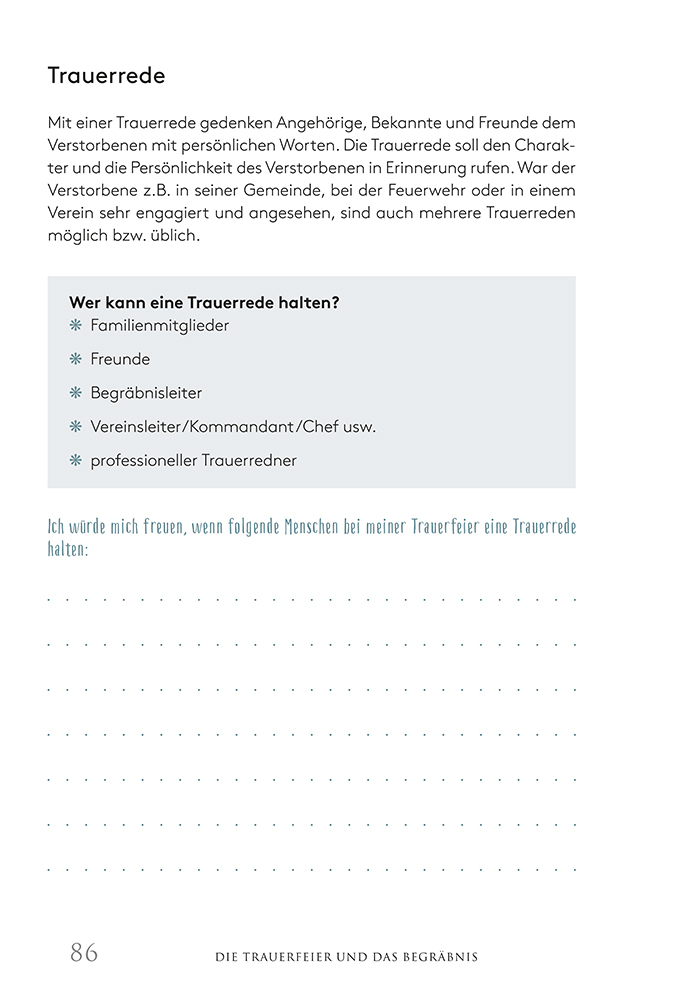 Trauerrede

Mit einer Trauerrede gedenken Angehörige, Bekannte und Freunde dem Verstorbenen mit persönlichen Worten. Die Trauerrede soll den Charakter und die Persönlichkeit des Verstorbenen in Erinnerung rufen. War der Verstorbene z.B. in seiner Gemeinde, bei der Feuerwehr oder in einem Verein sehr engagiert und angesehen, sind auch mehrere Trauerreden möglich bzw. üblich.

Wer kann eine Trauerrede halten?
❋ Familienmitglieder
❋ Freunde
❋ Begräbnisleiter
❋ Vereinsleiter/Kommandant/Chef usw.
❋ professioneller Trauerredner

Ich würde mich freuen, wenn folgende Menschen bei meiner Trauerfeier eine Trauerrede halten:

86 DIE TRAUERFEIER UND DAS BEGRÄBNIS